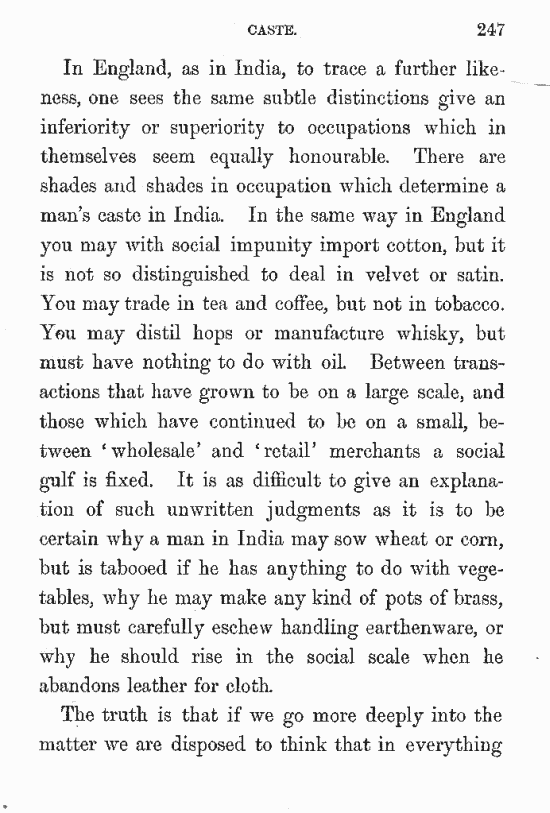 CASTE. 247

In England, as in India, to trace a further likeness, one sees the same subtle distinctions give an inferiority or superiority to occupations which in themselves seem equally honourable. There are shades and shades in occupation which determine a man's caste in India. In the same way in England you may with social impunity import cotton, but it is not so distinguished to deal in velvet or satin. You may trade in tea and coffee, but not in tobacco. You may distil hops or manufacture whisky, but must have nothing to do with oil. Between transactions that have grown to be on a large scale, and those which have continued to be on a small, between 'wholesale' and 'retail' merchants a social gulf is fixed. It is as difficult to give an explanation of such unwritten judgments as it is to be certain why a man in India may sow wheat or corn, but is tabooed if he has anything to do with vegetables, why he may make any kind of pots of brass, but must carefully eschew handling earthenware, or why he should rise in the social scale when he abandons leather for cloth.

The truth is that if we go more deeply into the matter we are disposed to think that in everything